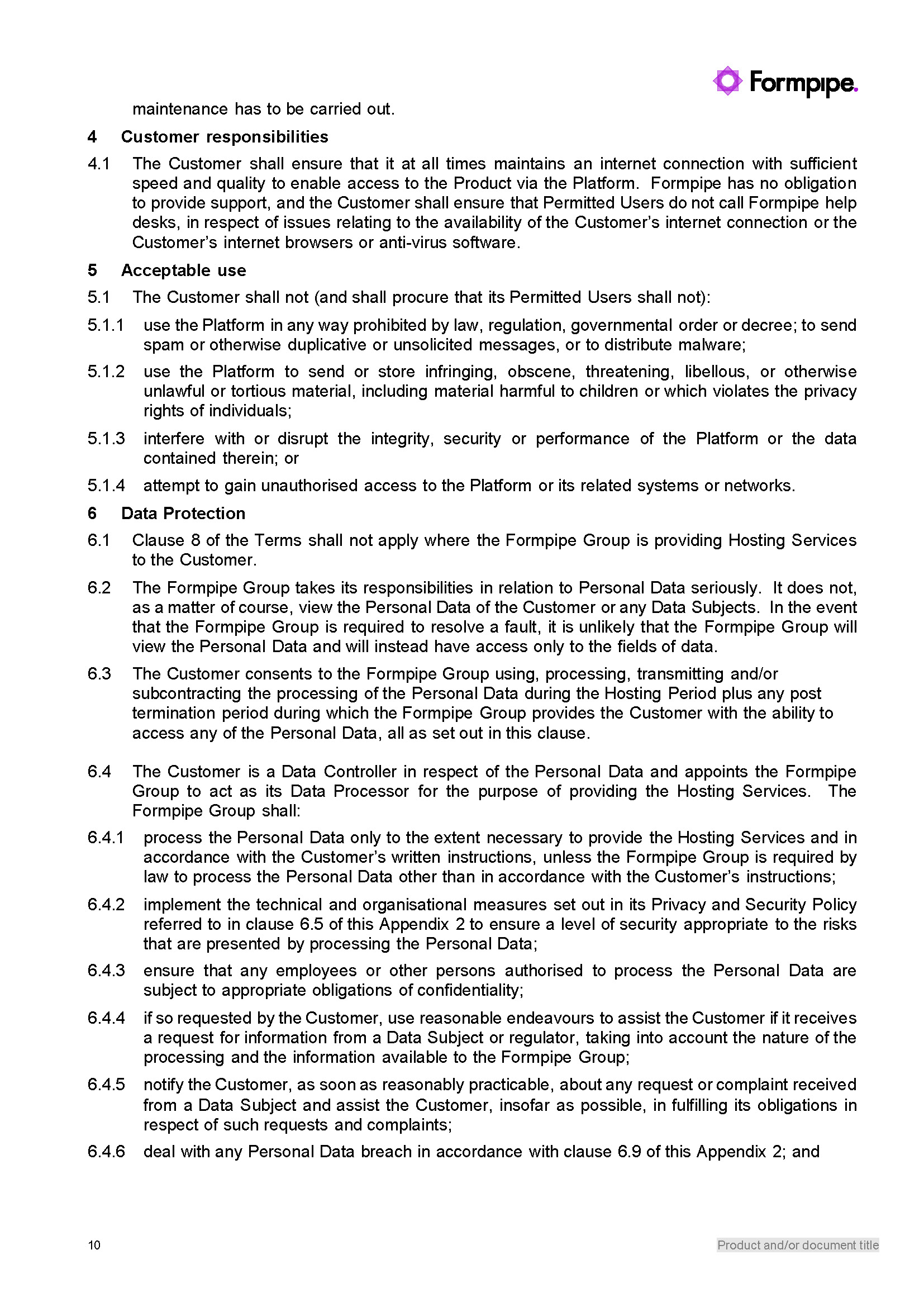 Formpipe.

maintenance has to be carried out.

4 Customer responsibilities

4.1 The Customer shall ensure that it at all times maintains an internet connection with sufficient speed and quality to enable access to the Product via the Platform. Formpipe has no obligation to provide support, and the Customer shall ensure that Permitted Users do not call Formpipe help desks, in respect of issues relating to the availability of the Customer's internet connection or the Customer's internet browsers or anti-virus software.

5 Acceptable use

5.1 The Customer shall not (and shall procure that its Permitted Users shall not):

5.1.1 use the Platform in any way prohibited by law, regulation, governmental order or decree; to send spam or otherwise duplicative or unsolicited messages, or to distribute malware;

5.1.2 use the Platform to send or store infringing, obscene, threatening, libellous, or otherwise unlawful or tortious material, including material harmful to children or which violates the privacy rights of individuals;

5.1.3 interfere with or disrupt the integrity, security or performance of the Platform or the data contained therein; or

5.1.4 attempt to gain unauthorised access to the Platform or its related systems or networks.

6 Data Protection

6.1 Clause 8 of the Terms shall not apply where the Formpipe Group is providing Hosting Services to the Customer.

6.2 The Formpipe Group takes its responsibilities in relation to Personal Data seriously. It does not, as a matter of course, view the Personal Data of the Customer or any Data Subjects. In the event that the Formpipe Group is required to resolve a fault, it is unlikely that the Formpipe Group will view the Personal Data and will instead have access only to the fields of data.

6.3 The Customer consents to the Formpipe Group using, processing, transmitting and/or subcontracting the processing of the Personal Data during the Hosting Period plus any post termination period during which the Formpipe Group provides the Customer with the ability to access any of the Personal Data, all as set out in this clause.

6.4 The Customer is a Data Controller in respect of the Personal Data and appoints the Formpipe Group to act as its Data Processor for the purpose of providing the Hosting Services. The Formpipe Group shall:

6.4.1 process the Personal Data only to the extent necessary to provide the Hosting Services and in accordance with the Customer's written instructions, unless the Formpipe Group is required by law to process the Personal Data other than in accordance with the Customer's instructions;

6.4.2 implement the technical and organisational measures set out in its Privacy and Security Policy referred to in clause 6.5 of this Appendix 2 to ensure a level of security appropriate to the risks that are presented by processing the Personal Data;

6.4.3 ensure that any employees or other persons authorised to process the Personal Data are subject to appropriate obligations of confidentiality;

6.4.4 if so requested by the Customer, use reasonable endeavours to assist the Customer if it receives a request for information from a Data Subject or regulator, taking into account the nature of the processing and the information available to the Formpipe Group;

6.4.5 notify the Customer, as soon as reasonably practicable, about any request or complaint received from a Data Subject and assist the Customer, insofar as possible, in fulfilling its obligations in respect of such requests and complaints;

6.4.6 deal with any Personal Data breach in accordance with clause 6.9 of this Appendix 2; and

10

Product and/or document title